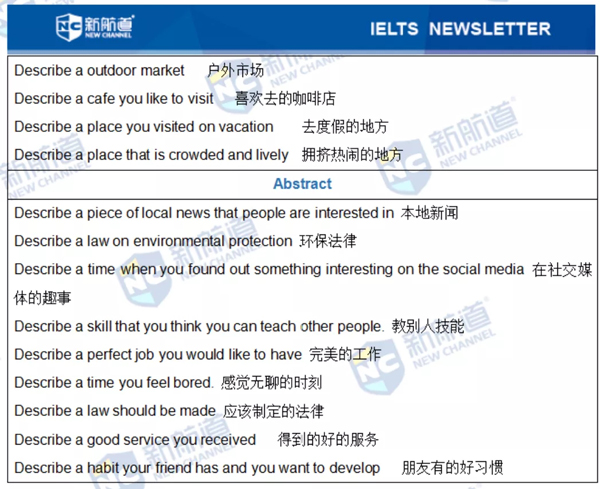 新航道
NEW CHANNEL

IELTS NEWSLETTER

Describe a outdoor market 户外市场

Describe a cafe you like to visit 喜欢去的咖啡店

Describe a place you visited on vacation 去度假的地方

Describe a place that is crowded and lively 拥挤热闹的地方

Abstract

Describe a piece of local news that people are interested in 本地新闻

Describe a law on environmental protection 环保法律

Describe a time when you found out something interesting on the social media 在社交媒体的趣事

Describe a skill that you think you can teach other people. 教别人技能

Describe a perfect job you would like to have 完美的工作

Describe a time you feel bored. 感觉无聊的时刻

Describe a law should be made 应该制定的法律

Describe a good service you received 得到的好的服务

Describe a habit your friend has and you want to develop 朋友有的好习惯

新航道 NEW CHANNEL